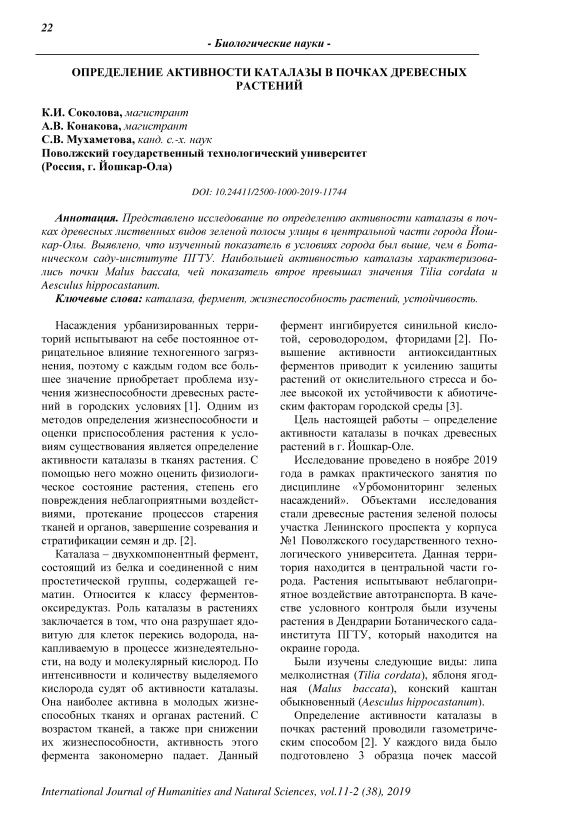 22

- Биологические науки -

ОПРЕДЕЛЕНИЕ АКТИВНОСТИ КАТАЛАЗЫ В ПОЧКАХ ДРЕВЕСНЫХ РАСТЕНИЙ

К.И. Соколова, магистрант
А.В. Конакова, магистрант
С.В. Мухаметова, канд. с.-х. наук
Поволжский государственный технологический университет
(Россия, г. Йошкар-Ола)

DOI: 10.24411/2500-1000-2019-11744

Аннотация. Представлено исследование по определению активности каталазы в почках древесных лиственных видов зеленой полосы улицы в центральной части города Йошкар-Олы. Выявлено, что изученный показатель в условиях города был выше, чем в Ботаническом саду-институте ПГТУ. Наибольшей активностью каталазы характеризовались почки Malus baccata, чей показатель втрое превышал значения Tilia cordata и Aesculus hippocastanum.

Ключевые слова: каталаза, фермент, жизнеспособность растений, устойчивость.

Насаждения урбанизированных территорий испытывают на себе постоянное отрицательное влияние техногенного загрязнения, поэтому с каждым годом все большее значение приобретает проблема изучения жизнеспособности древесных растений в городских условиях [1]. Одним из методов определения жизнеспособности и оценки приспособления растения к условиям существования является определение активности каталазы в тканях растения. С помощью него можно оценить физиологическое состояние растения, степень его повреждения неблагоприятными воздействиями, протекание процессов старения тканей и органов, завершение созревания и стратификации семян и др. [2].

Каталаза – двухкомпонентный фермент, состоящий из белка и соединенной с ним простетической группы, содержащей гематин. Относится к классу ферментов-оксиредуктаз. Роль каталазы в растениях заключается в том, что она разрушает ядовитую для клеток перекись водорода, накапливаемую в процессе жизнедеятельности, на воду и молекулярный кислород. По интенсивности и количеству выделяемого кислорода судят об активности каталазы. Она наиболее активна в молодых жизнеспособных тканях и органах растений. С возрастом тканей, а также при снижении их жизнеспособности, активность этого фермента закономерно падает. Данный фермент ингибируется синильной кислотой, сероводородом, фторидами [2]. Повышение активности антиоксидантных ферментов приводит к усилению защиты растений от окислительного стресса и более высокой их устойчивости к абиотическим факторам городской среды [3].

Цель настоящей работы – определение активности каталазы в почках древесных растений в г. Йошкар-Оле.

Исследование проведено в ноябре 2019 года в рамках практического занятия по дисциплине «Урбомониторинг зеленых насаждений». Объектами исследования стали древесные растения зеленой полосы участка Ленинского проспекта у корпуса №1 Поволжского государственного технологического университета. Данная территория находится в центральной части города. Растения испытывают неблагоприятное воздействие автотранспорта. В качестве условного контроля были изучены растения в Дендрарии Ботанического сада-института ПГТУ, который находится на окраине города.

Были изучены следующие виды: липа мелколистная (Tilia cordata), яблоня ягодная (Malus baccata), конский каштан обыкновенный (Aesculus hippocastanum).

Определение активности каталазы в почках растений проводили газометрическим способом [2]. У каждого вида было подготовлено 3 образца почек массой

International Journal of Humanities and Natural Sciences, vol.11-2 (38), 2019